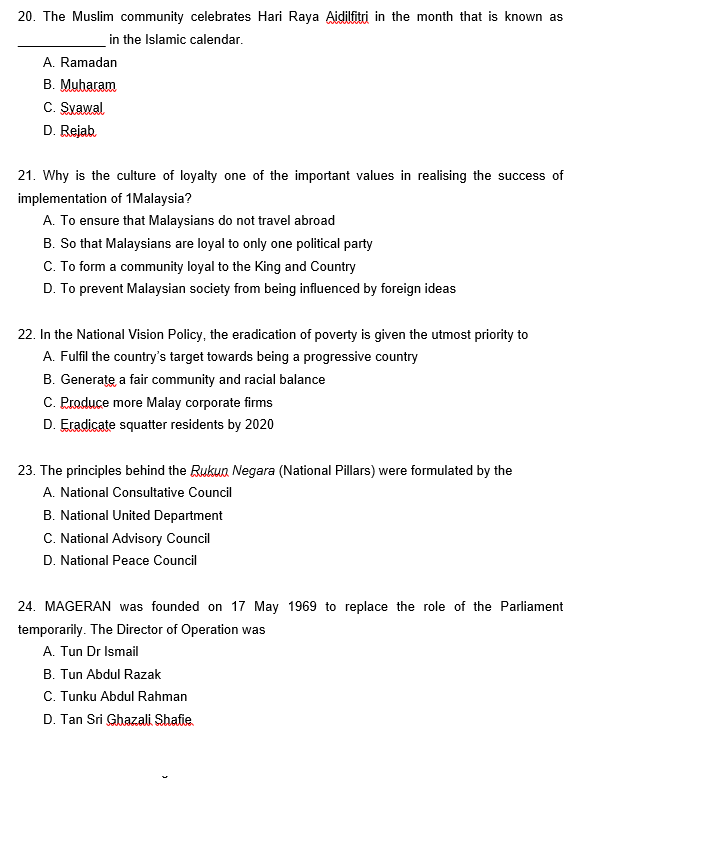 20. The Muslim community celebrates Hari Raya Aidilfitri in the month that is known as ____________ in the Islamic calendar.
A. Ramadan
B. Muharam
C. Syawal
D. Rejab

21. Why is the culture of loyalty one of the important values in realising the success of implementation of 1Malaysia?
A. To ensure that Malaysians do not travel abroad
B. So that Malaysians are loyal to only one political party
C. To form a community loyal to the King and Country
D. To prevent Malaysian society from being influenced by foreign ideas

22. In the National Vision Policy, the eradication of poverty is given the utmost priority to
A. Fulfil the country's target towards being a progressive country
B. Generate a fair community and racial balance
C. Produce more Malay corporate firms
D. Eradicate squatter residents by 2020

23. The principles behind the Rukun Negara (National Pillars) were formulated by the
A. National Consultative Council
B. National United Department
C. National Advisory Council
D. National Peace Council

24. MAGERAN was founded on 17 May 1969 to replace the role of the Parliament temporarily. The Director of Operation was
A. Tun Dr Ismail
B. Tun Abdul Razak
C. Tunku Abdul Rahman
D. Tan Sri Ghazali Shafie